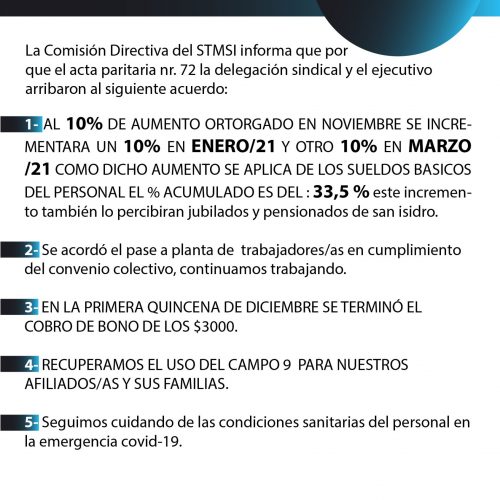 La Comisión Directiva del STMSI informa que por que el acta paritaria nr. 72 la delegación sindical y el ejecutivo arribaron al siguiente acuerdo:

1- AL 10% DE AUMENTO ORTORGADO EN NOVIEMBRE SE INCREMENTARA UN 10% EN ENERO/21 Y OTRO 10% EN MARZO /21 COMO DICHO AUMENTO SE APLICA DE LOS SUELDOS BASICOS DEL PERSONAL EL % ACUMULADO ES DEL : 33,5 % este incremento también lo percibiran jubilados y pensionados de san isidro.

2- Se acordó el pase a planta de trabajadores/as en cumplimiento del convenio colectivo, continuamos trabajando.

3- EN LA PRIMERA QUINCENA DE DICIEMBRE SE TERMINÓ EL COBRO DE BONO DE LOS $3000.

4- RECUPERAMOS EL USO DEL CAMPO 9 PARA NUESTROS AFILIADOS/AS Y SUS FAMILIAS.

5- Seguimos cuidando de las condiciones sanitarias del personal en la emergencia covid-19.